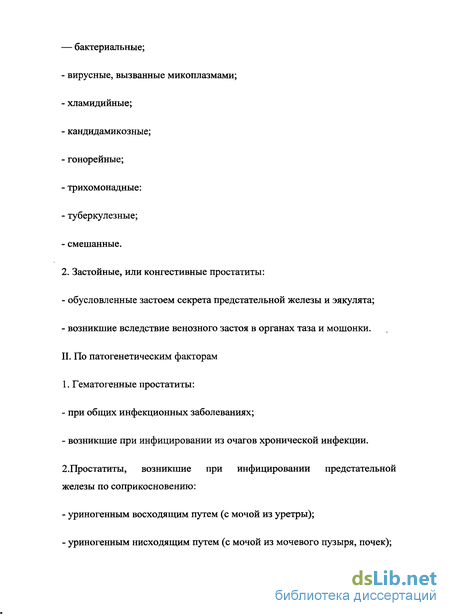 — бактериальные;

- вирусные, вызванные микоплазмами;

- хламидийные;

- кандидамикозные;

- гонорейные;

- трихомонадные:

- туберкулезные;

- смешанные.

2. Застойные, или конгестивные простатиты:

- обусловленные застоем секрета предстательной железы и эякулята;

- возникшие вследствие венозного застоя в органах таза и мошонки.

II. По патогенетическим факторам

1. Гематогенные простатиты:

- при общих инфекционных заболеваниях;

- возникшие при инфицировании из очагов хронической инфекции.

2.Простатиты, возникшие при инфицировании предстательной железы по соприкосновению:

- уриногенным восходящим путем (с мочой из уретры);

- уриногенным нисходящим путем (с мочой из мочевого пузыря, почек);

dsLib.net
библиотека диссертаций